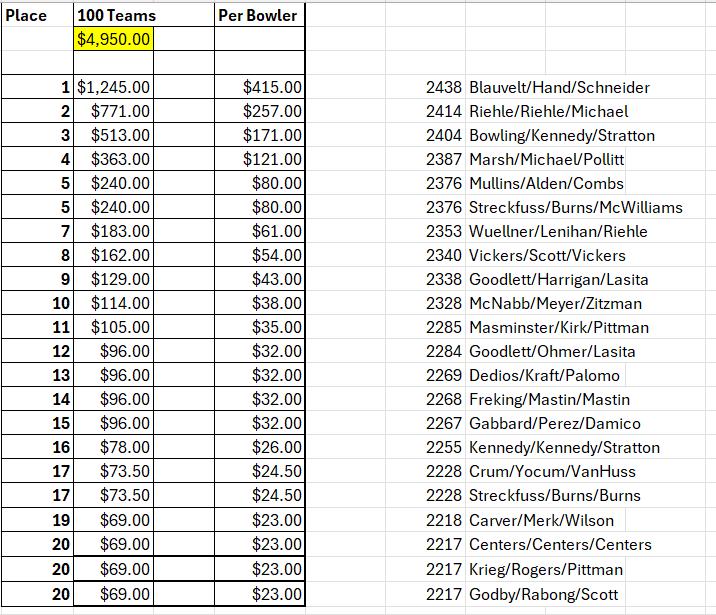 | Place | 100 Teams | Per Bowler | | |
|---|---|---|---|---|
| | $4,950.00 | | | |
| | | | | |
| 1 | $1,245.00 | $415.00 | 2438 | Blauvelt/Hand/Schneider |
| 2 | $771.00 | $257.00 | 2414 | Riehle/Riehle/Michael |
| 3 | $513.00 | $171.00 | 2404 | Bowling/Kennedy/Stratton |
| 4 | $363.00 | $121.00 | 2387 | Marsh/Michael/Pollitt |
| 5 | $240.00 | $80.00 | 2376 | Mullins/Alden/Combs |
| 5 | $240.00 | $80.00 | 2376 | Streckfuss/Burns/McWilliams |
| 7 | $183.00 | $61.00 | 2353 | Wuellner/Lenihan/Riehle |
| 8 | $162.00 | $54.00 | 2340 | Vickers/Scott/Vickers |
| 9 | $129.00 | $43.00 | 2338 | Goodlett/Harrigan/Lasita |
| 10 | $114.00 | $38.00 | 2328 | McNabb/Meyer/Zitzman |
| 11 | $105.00 | $35.00 | 2285 | Masminster/Kirk/Pittman |
| 12 | $96.00 | $32.00 | 2284 | Goodlett/Ohmer/Lasita |
| 13 | $96.00 | $32.00 | 2269 | Dedios/Kraft/Palomo |
| 14 | $96.00 | $32.00 | 2268 | Freking/Mastin/Mastin |
| 15 | $96.00 | $32.00 | 2267 | Gabbard/Perez/Damico |
| 16 | $78.00 | $26.00 | 2255 | Kennedy/Kennedy/Stratton |
| 17 | $73.50 | $24.50 | 2228 | Crum/Yocum/VanHuss |
| 17 | $73.50 | $24.50 | 2228 | Streckfuss/Burns/Burns |
| 19 | $69.00 | $23.00 | 2218 | Carver/Merk/Wilson |
| 20 | $69.00 | $23.00 | 2217 | Centers/Centers/Centers |
| 20 | $69.00 | $23.00 | 2217 | Krieg/Rogers/Pittman |
| 20 | $69.00 | $23.00 | 2217 | Godby/Rabong/Scott |